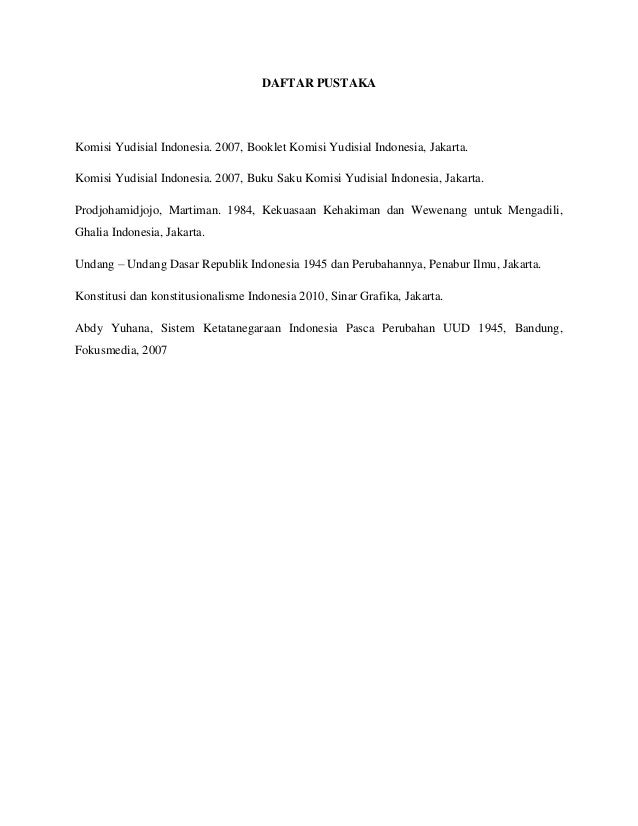 DAFTAR PUSTAKA

Komisi Yudisial Indonesia. 2007, Booklet Komisi Yudisial Indonesia, Jakarta.

Komisi Yudisial Indonesia. 2007, Buku Saku Komisi Yudisial Indonesia, Jakarta.

Prodjohamidjojo, Martiman. 1984, Kekuasaan Kehakiman dan Wewenang untuk Mengadili, Ghalia Indonesia, Jakarta.

Undang – Undang Dasar Republik Indonesia 1945 dan Perubahannya, Penabur Ilmu, Jakarta.

Konstitusi dan konstitusionalisme Indonesia 2010, Sinar Grafika, Jakarta.

Abdy Yuhana, Sistem Ketatanegaraan Indonesia Pasca Perubahan UUD 1945, Bandung, Fokusmedia, 2007